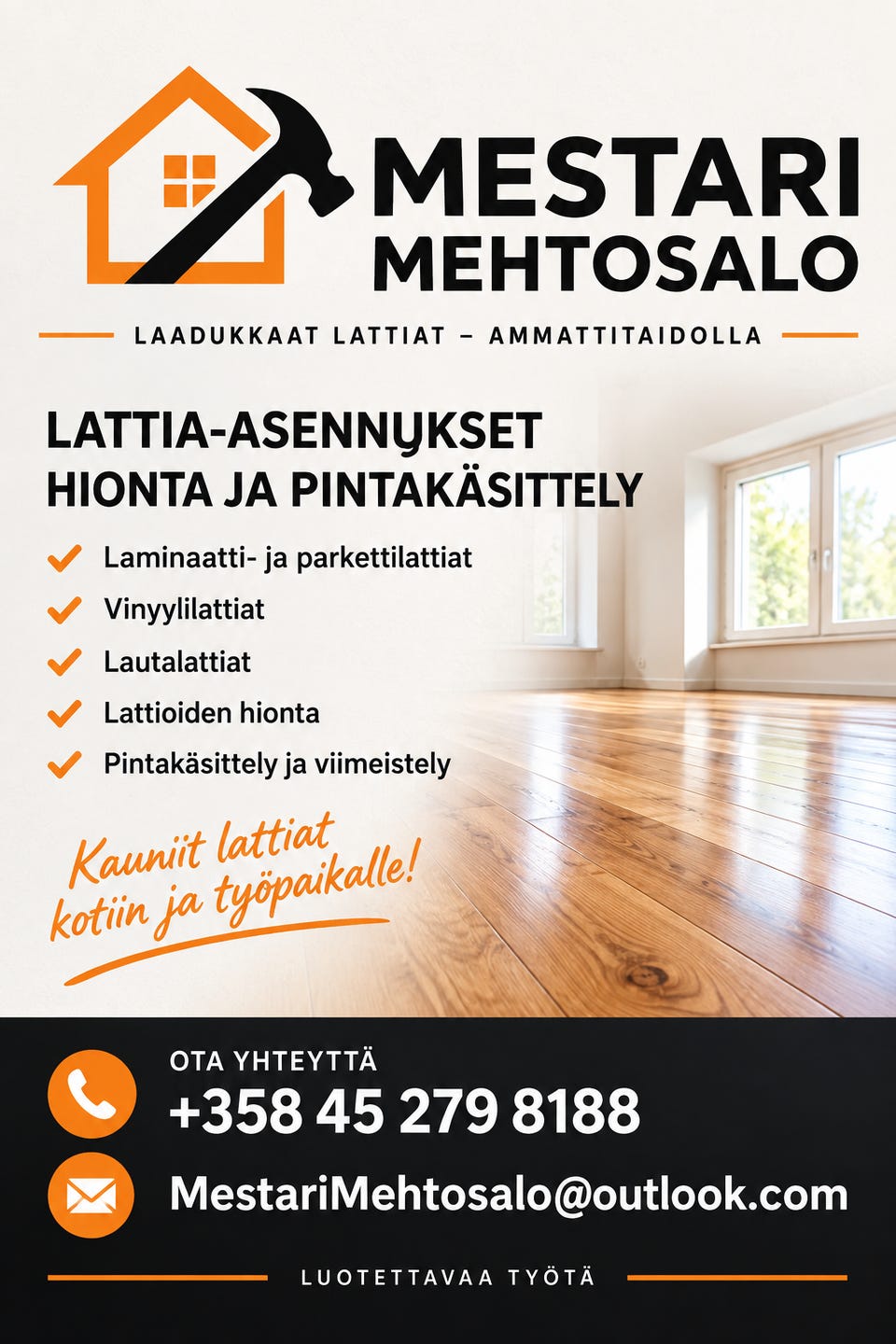 MESTARI MEHTOSALO

LAADUKKAAT LATTIAT – AMMATTITAIDOLLA

LATTIA-ASENNUKSET
HIONTA JA PINTAKÄSITTELY

Laminaatti- ja parkettilattiat
Vinyylilattiat
Lautalattiat
Lattioiden hionta
Pintakäsittely ja viimeistely

Kauniit lattiat kotiin ja työpaikalle!

OTA YHTEYTTÄ
+358 45 279 8188
MestariMehtosalo@outlook.com

LUOTETTAVAA TYÖTÄ